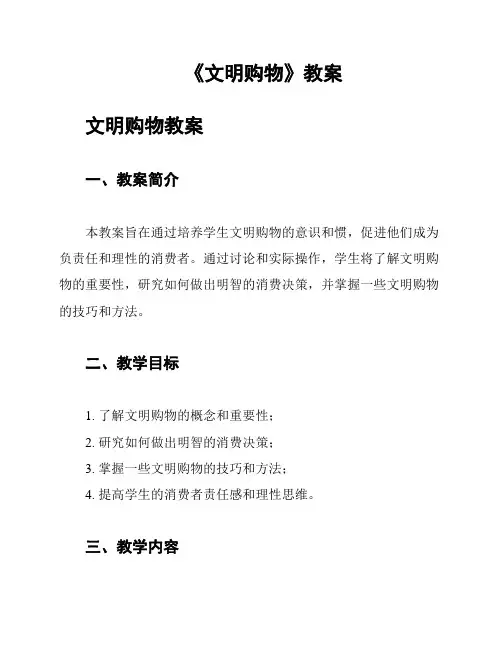 《文明购物》教案

文明购物教案

一、教案简介

本教案旨在通过培养学生文明购物的意识和惯，促进他们成为负责任和理性的消费者。通过讨论和实际操作，学生将了解文明购物的重要性，研究如何做出明智的消费决策，并掌握一些文明购物的技巧和方法。

二、教学目标

1. 了解文明购物的概念和重要性；
2. 研究如何做出明智的消费决策；
3. 掌握一些文明购物的技巧和方法；
4. 提高学生的消费者责任感和理性思维。

三、教学内容